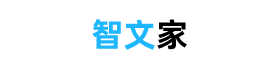 智文家